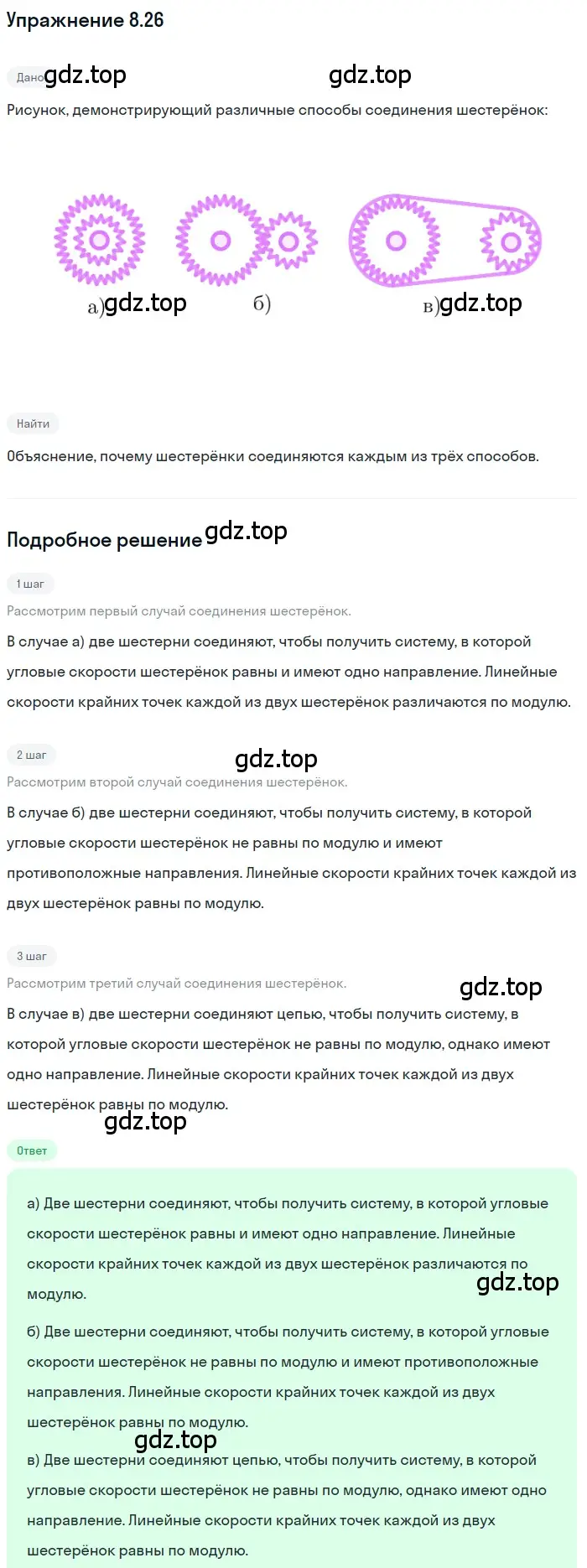 Упражнение 8.26

Дано gdz.top gdz.top

Рисунок, демонстрирующий различные способы соединения шестерёнок:

а) gdz.top б) в) gdz.top

Найти

Объяснение, почему шестерёнки соединяются каждым из трёх способов.

Подробное решение gdz.top

1 шаг

Рассмотрим первый случай соединения шестерёнок.

В случае а) две шестерни соединяют, чтобы получить систему, в которой угловые скорости шестерёнок равны и имеют одно направление. Линейные скорости крайних точек каждой из двух шестерёнок различаются по модулю.

2 шаг

gdz.top

Рассмотрим второй случай соединения шестерёнок.

В случае б) две шестерни соединяют, чтобы получить систему, в которой угловые скорости шестерёнок не равны по модулю и имеют противоположные направления. Линейные скорости крайних точек каждой из двух шестерёнок равны по модулю.

3 шаг

Рассмотрим третий случай соединения шестерёнок. gdz.top

В случае в) две шестерни соединяют цепью, чтобы получить систему, в которой угловые скорости шестерёнок не равны по модулю, однако имеют одно направление. Линейные скорости крайних точек каждой из двух шестерёнок равны по модулю.

gdz.top

Ответ

а) Две шестерни соединяют, чтобы получить систему, в которой угловые скорости шестерёнок равны и имеют одно направление. Линейные скорости крайних точек каждой из двух шестерёнок различаются по модулю.

gdz.top

б) Две шестерни соединяют, чтобы получить систему, в которой угловые скорости шестерёнок не равны по модулю и имеют противоположные направления. Линейные скорости крайних точек каждой из двух шестерёнок равны по модулю.

gdz.top

в) Две шестерни соединяют цепью, чтобы получить систему, в которой угловые скорости шестерёнок не равны по модулю, однако имеют одно направление. Линейные скорости крайних точек каждой из двух шестерёнок равны по модулю.